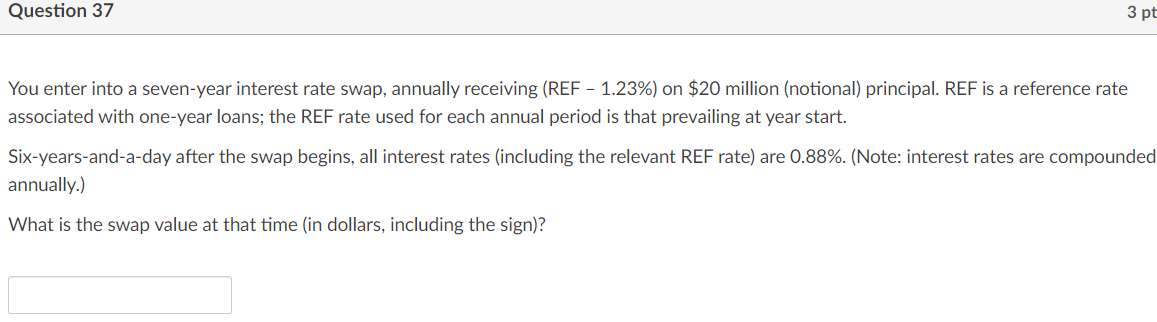 Question 37

3 pt

You enter into a seven-year interest rate swap, annually receiving (REF – 1.23%) on \$20 million (notional) principal. REF is a reference rate associated with one-year loans; the REF rate used for each annual period is that prevailing at year start.

Six-years-and-a-day after the swap begins, all interest rates (including the relevant REF rate) are 0.88%. (Note: interest rates are compounded annually.)

What is the swap value at that time (in dollars, including the sign)?